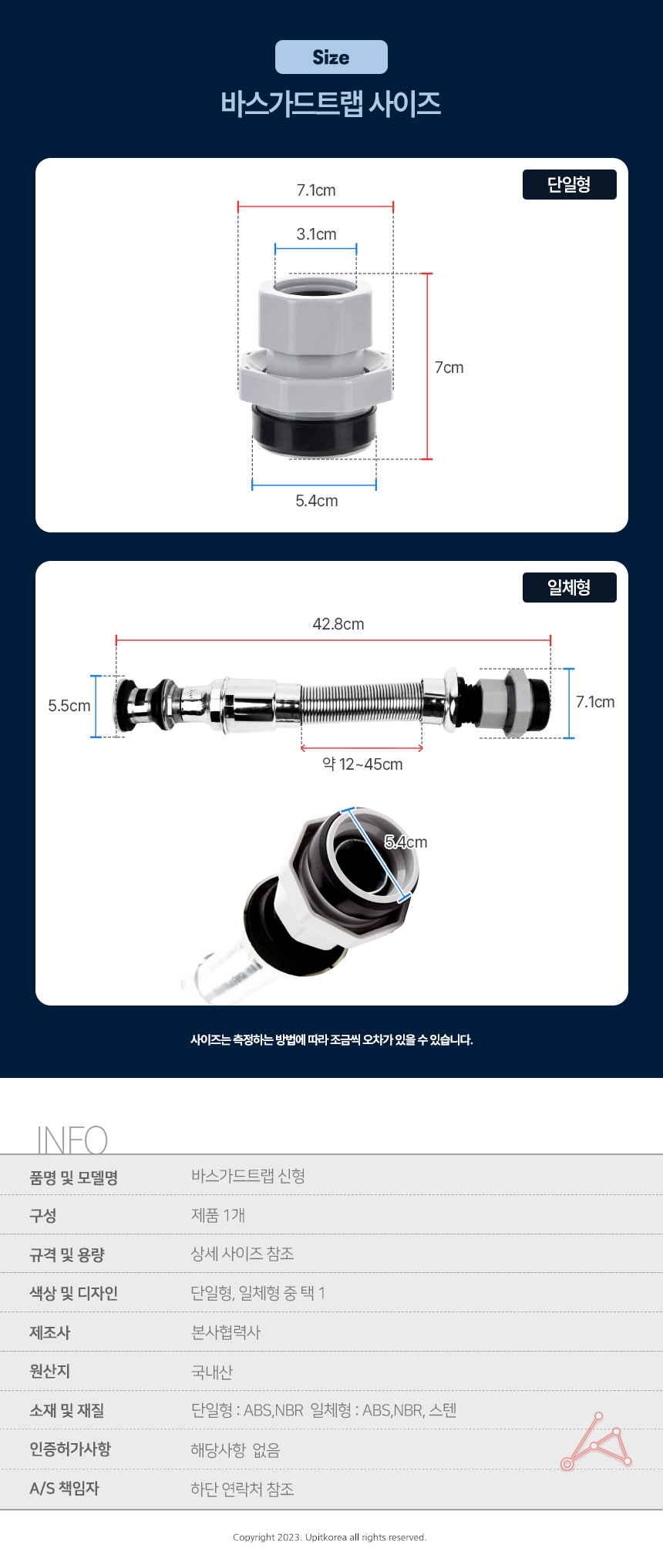 Size

바스가드트랩 사이즈

단일형

7.1cm

3.1cm

7cm

5.4cm

일체형

42.8cm

5.5cm

7.1cm

약 12~45cm

5.4cm

사이즈는 측정하는 방법에 따라 조금씩 오차가 있을 수 있습니다.

INFO

품명 및 모델명
바스가드트랩 신형

구성
제품 1개

규격 및 용량
상세 사이즈 참조

색상 및 디자인
단일형, 일체형 중 택 1

제조사
본사협력사

원산지
국내산

소재 및 재질
단일형 : ABS,NBR 일체형 : ABS,NBR, 스텐

인증허가사항
해당사항 없음

A/S 책임자
하단 연락처 참조

Copyright 2023. Upitkorea all rights reserved.